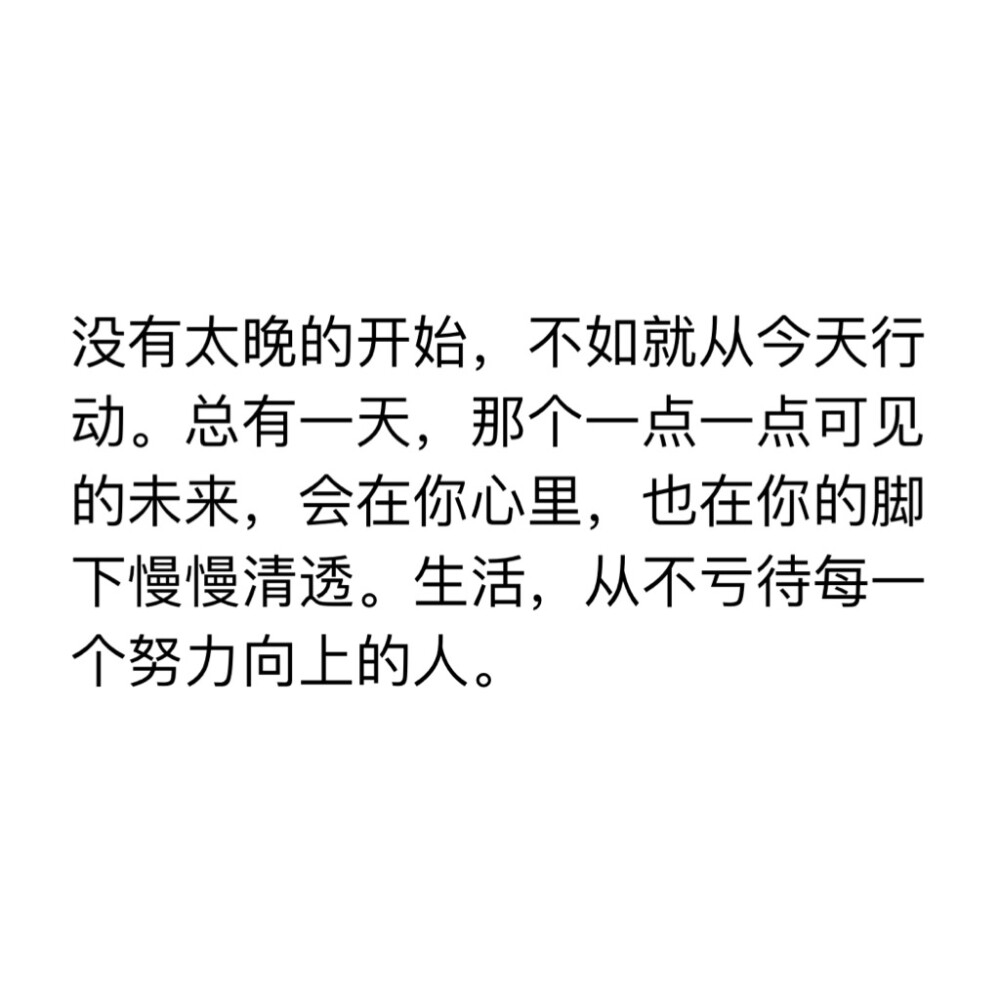 没有太晚的开始，不如就从今天行动。总有一天，那个一点一点可见的未来，会在你心里，也在你的脚下慢慢清透。生活，从不亏待每一个努力向上的人。